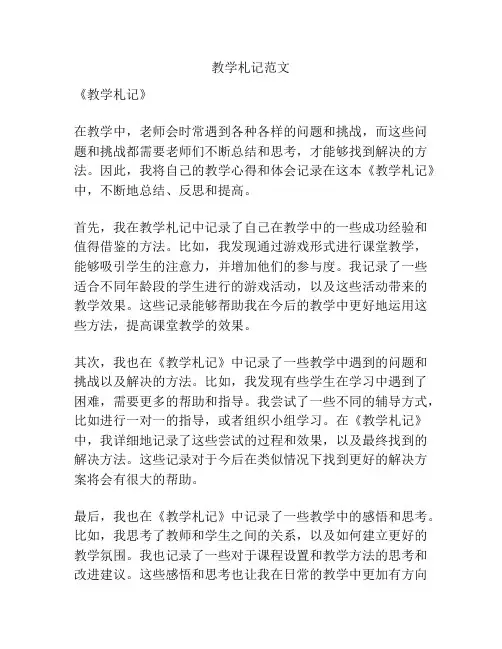 教学札记范文

《教学札记》

在教学中，老师会时常遇到各种各样的问题和挑战，而这些问题和挑战都需要老师们不断总结和思考，才能够找到解决的方法。因此，我将自己的教学心得和体会记录在这本《教学札记》中，不断地总结、反思和提高。

首先，我在教学札记中记录了自己在教学中的一些成功经验和值得借鉴的方法。比如，我发现通过游戏形式进行课堂教学，能够吸引学生的注意力，并增加他们的参与度。我记录了一些适合不同年龄段的学生进行的游戏活动，以及这些活动带来的教学效果。这些记录能够帮助我在今后的教学中更好地运用这些方法，提高课堂教学的效果。

其次，我也在《教学札记》中记录了一些教学中遇到的问题和挑战以及解决的方法。比如，我发现有些学生在学习中遇到了困难，需要更多的帮助和指导。我尝试了一些不同的辅导方式，比如进行一对一的指导，或者组织小组学习。在《教学札记》中，我详细地记录了这些尝试的过程和效果，以及最终找到的解决方法。这些记录对于今后在类似情况下找到更好的解决方案将会有很大的帮助。

最后，我也在《教学札记》中记录了一些教学中的感悟和思考。比如，我思考了教师和学生之间的关系，以及如何建立更好的教学氛围。我也记录了一些对于课程设置和教学方法的思考和改进建议。这些感悟和思考也让我在日常的教学中更加有方向